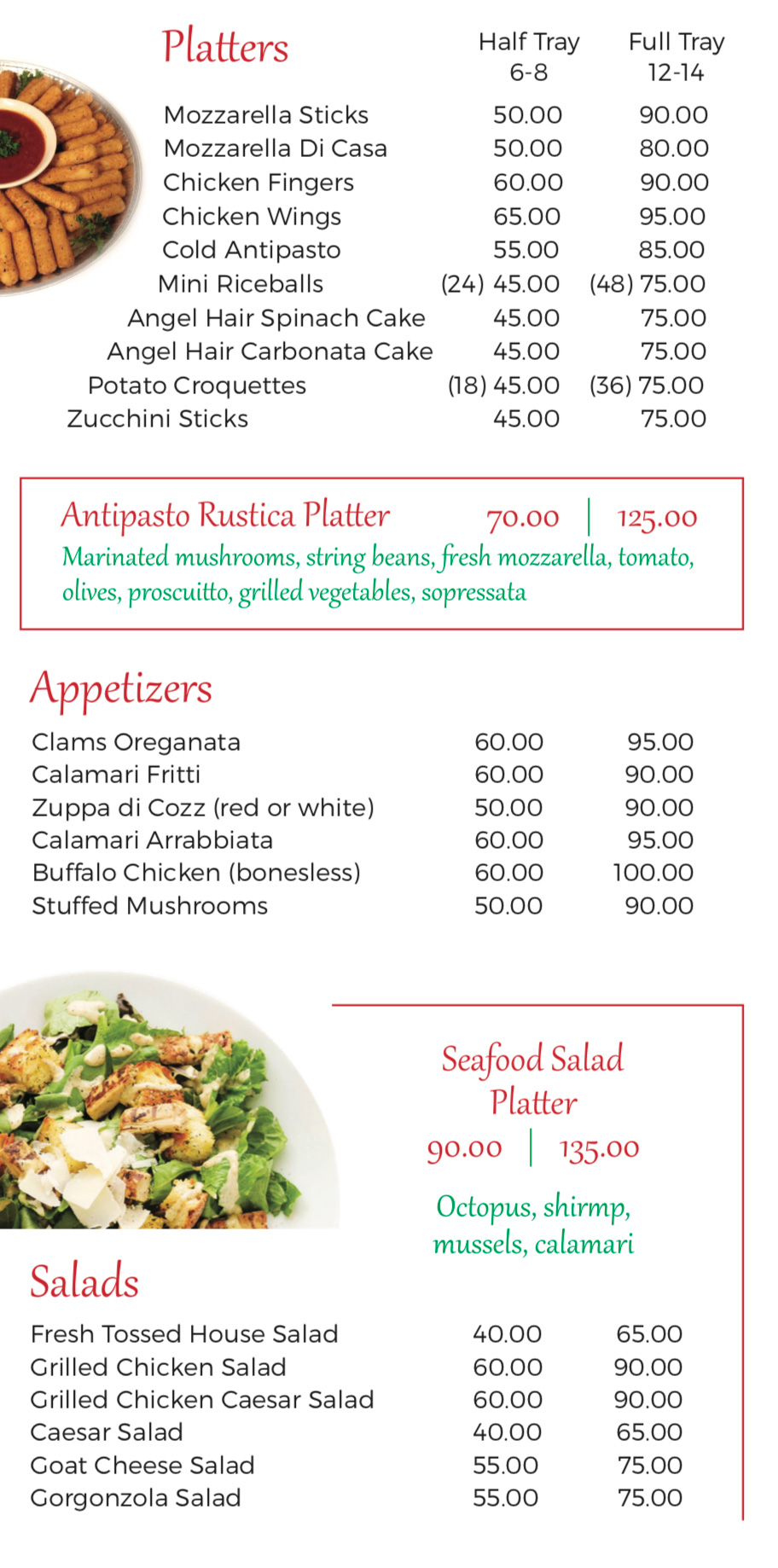 Platters

| | Half Tray 6-8 | Full Tray 12-14 |
|---|---|---|
| Mozzarella Sticks | 50.00 | 90.00 |
| Mozzarella Di Casa | 50.00 | 80.00 |
| Chicken Fingers | 60.00 | 90.00 |
| Chicken Wings | 65.00 | 95.00 |
| Cold Antipasto | 55.00 | 85.00 |
| Mini Riceballs | (24) 45.00 | (48) 75.00 |
| Angel Hair Spinach Cake | 45.00 | 75.00 |
| Angel Hair Carbonata Cake | 45.00 | 75.00 |
| Potato Croquettes | (18) 45.00 | (36) 75.00 |
| Zucchini Sticks | 45.00 | 75.00 |

Antipasto Rustica Platter 70.00 | 125.00
Marinated mushrooms, string beans, fresh mozzarella, tomato, olives, proscuitto, grilled vegetables, sopressata

Appetizers

| | | |
|---|---|---|
| Clams Oreganata | 60.00 | 95.00 |
| Calamari Fritti | 60.00 | 90.00 |
| Zuppa di Cozz (red or white) | 50.00 | 90.00 |
| Calamari Arrabbiata | 60.00 | 95.00 |
| Buffalo Chicken (bonesless) | 60.00 | 100.00 |
| Stuffed Mushrooms | 50.00 | 90.00 |

Seafood Salad Platter
90.00 | 135.00
Octopus, shirmp, mussels, calamari

Salads

| | | |
|---|---|---|
| Fresh Tossed House Salad | 40.00 | 65.00 |
| Grilled Chicken Salad | 60.00 | 90.00 |
| Grilled Chicken Caesar Salad | 60.00 | 90.00 |
| Caesar Salad | 40.00 | 65.00 |
| Goat Cheese Salad | 55.00 | 75.00 |
| Gorgonzola Salad | 55.00 | 75.00 |